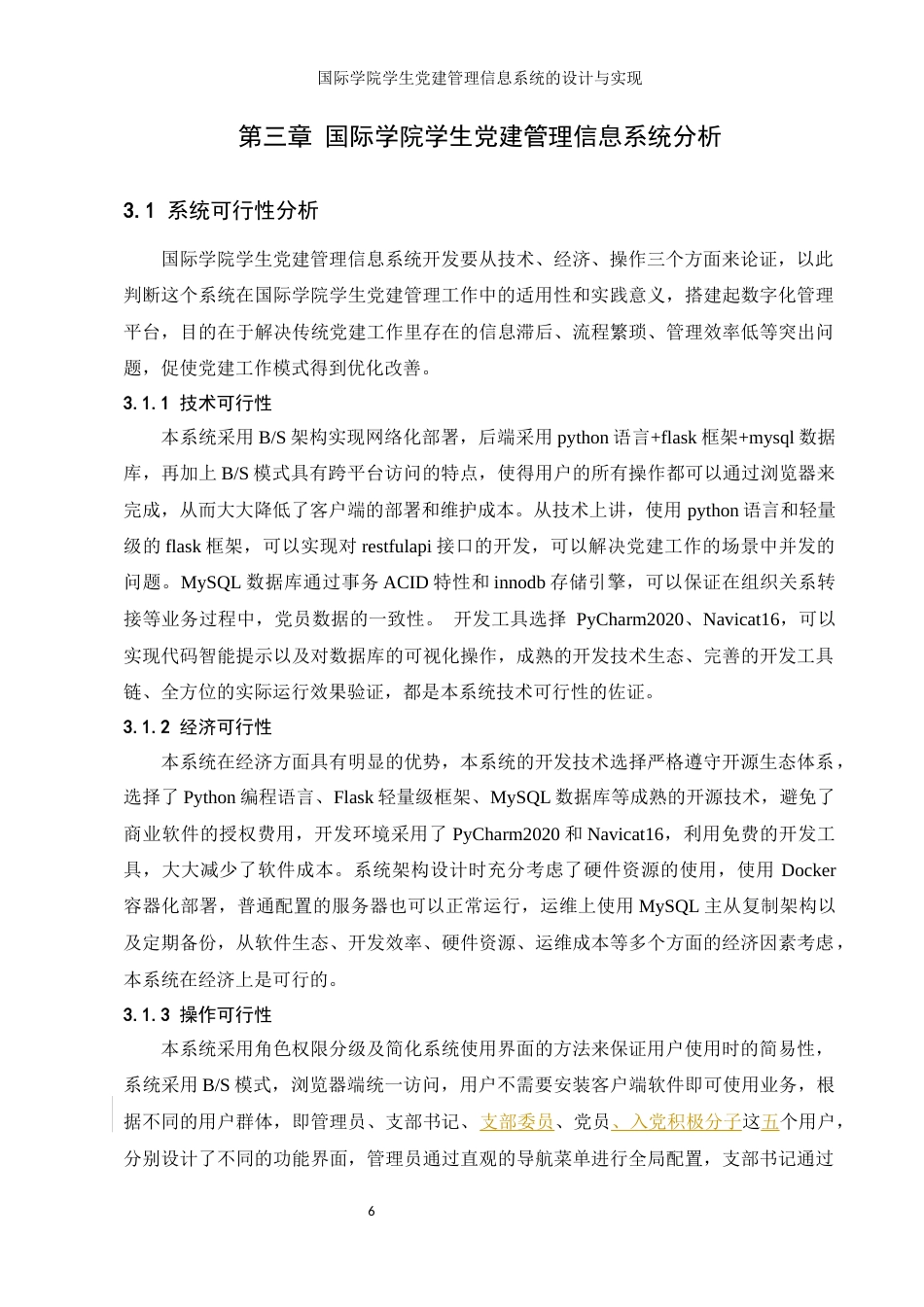 国际学院学生党建管理信息系统的设计与实现

第三章 国际学院学生党建管理信息系统分析

3.1 系统可行性分析

国际学院学生党建管理信息系统开发要从技术、经济、操作三个方面来论证，以此判断这个系统在国际学院学生党建管理工作中的适用性和实践意义，搭建起数字化管理平台，目的在于解决传统党建工作里存在的信息滞后、流程繁琐、管理效率低等突出问题，促使党建工作模式得到优化改善。

3.1.1 技术可行性

本系统采用 B/S 架构实现网络化部署，后端采用 python 语言+flask 框架+mysql 数据库，再加上 B/S 模式具有跨平台访问的特点，使得用户的所有操作都可以通过浏览器来完成，从而大大降低了客户端的部署和维护成本。从技术上讲，使用 python 语言和轻量级的 flask 框架，可以实现对 restfulapi 接口的开发，可以解决党建工作的场景中并发的问题。MySQL 数据库通过事务 ACID 特性和 innodb 存储引擎，可以保证在组织关系转接等业务过程中，党员数据的一致性。 开发工具选择 PyCharm2020、Navicat16，可以实现代码智能提示以及对数据库的可视化操作，成熟的开发技术生态、完善的开发工具链、全方位的实际运行效果验证，都是本系统技术可行性的佐证。

3.1.2 经济可行性

本系统在经济方面具有明显的优势，本系统的开发技术选择严格遵守开源生态体系，选择了 Python 编程语言、Flask 轻量级框架、MySQL 数据库等成熟的开源技术，避免了商业软件的授权费用，开发环境采用了 PyCharm2020 和 Navicat16，利用免费的开发工具，大大减少了软件成本。系统架构设计时充分考虑了硬件资源的使用，使用 Docker 容器化部署，普通配置的服务器也可以正常运行，运维上使用 MySQL 主从复制架构以及定期备份，从软件生态、开发效率、硬件资源、运维成本等多个方面的经济因素考虑，本系统在经济上是可行的。

3.1.3 操作可行性

本系统采用角色权限分级及简化系统使用界面的方法来保证用户使用时的简易性，系统采用 B/S 模式，浏览器端统一访问，用户不需要安装客户端软件即可使用业务，根据不同的用户群体，即管理员、支部书记、支部委员、党员、入党积极分子这五个用户，分别设计了不同的功能界面，管理员通过直观的导航菜单进行全局配置，支部书记通过

6